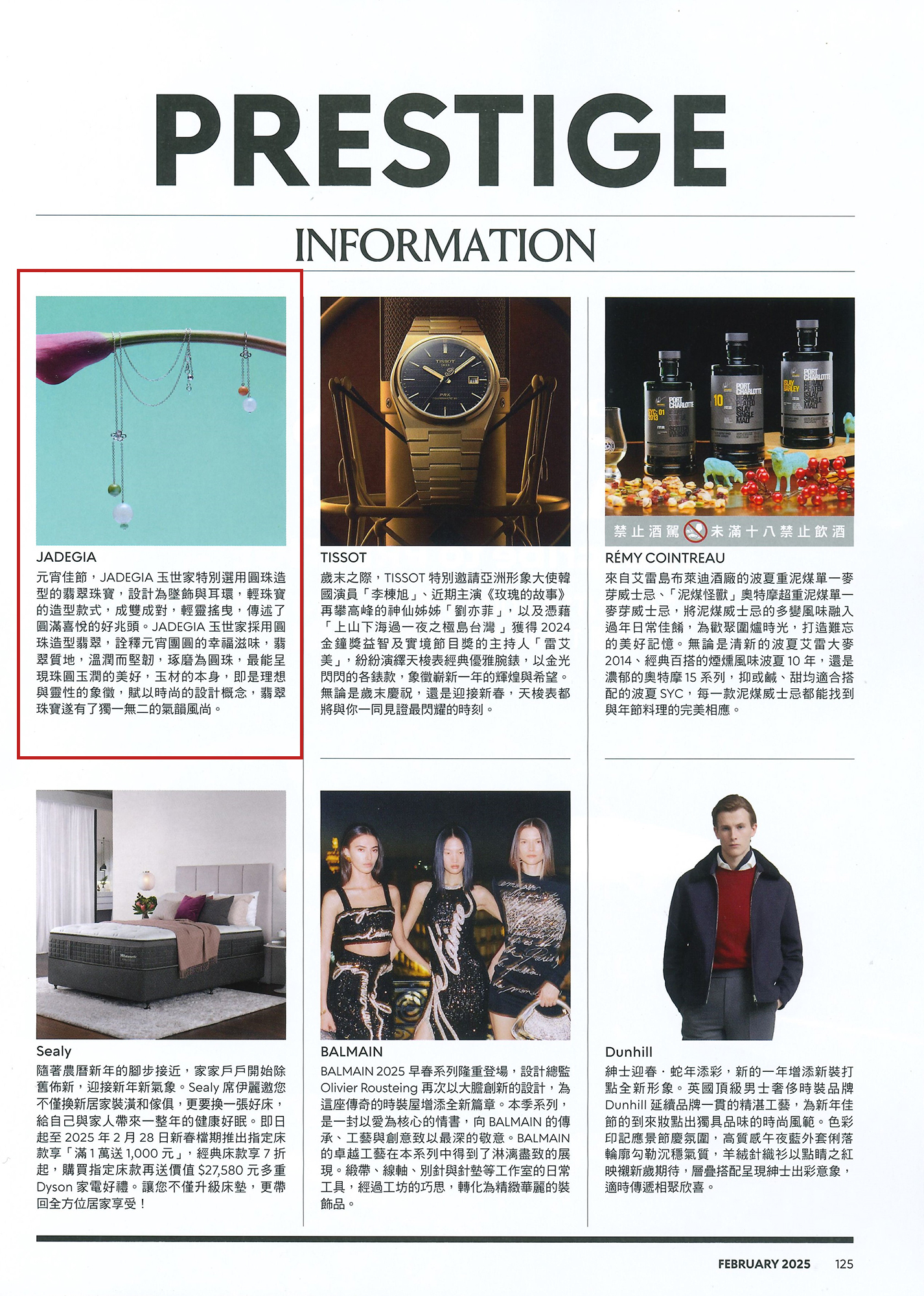 PRESTIGE

INFORMATION

JADEGIA

元宵佳節，JADEGIA玉世家特別選用圓珠造型的翡翠珠寶，設計為墜飾與耳環，輕珠寶的造型款式，成雙成對，輕靈搖曳，傳述了圓滿喜悅的好兆頭。JADEGIA玉世家採用圓珠造型翡翠，詮釋元宵團圓的幸福滋味，翡翠質地，溫潤而堅韌，琢磨為圓珠，最能呈現珠圓玉潤的美好，玉材的本身，即是理想與靈性的象徵，賦以時尚的設計概念，翡翠珠寶遂有了獨一無二的氣韻風尚。

TISSOT

歲末之際，TISSOT特別邀請亞洲形象大使韓國演員「李棟旭」、近期主演《玫瑰的故事》再攀高峰的神仙姊姊「劉亦菲」，以及憑藉「上山下海過一夜之極島台灣」獲得2024金鐘獎益智及實境節目獎的主持人「雷艾美」，紛紛演繹天梭表經典優雅腕錶，以金光閃閃的各錶款，象徵嶄新一年的輝煌與希望。無論是歲末慶祝，還是迎接新春，天梭表都將與你一同見證最閃耀的時刻。

禁止酒駕 未滿十八禁止飲酒

RÉMY COINTREAU

來自艾雷島布萊迪酒廠的波夏重泥煤單一麥芽威士忌、「泥煤怪獸」奧特摩超重泥煤單一麥芽威士忌，將泥煤威士忌的多變風味融入過年日常佳餚，為歡聚圍爐時光，打造難忘的美好記憶。無論是清新的波夏艾雷大麥2014、經典百搭的煙燻風味波夏10年，還是濃郁的奧特摩15系列，抑或鹹、甜均適合搭配的波夏SYC，每一款泥煤威士忌都能找到與年節料理的完美相應。

Sealy

隨著農曆新年的腳步接近，家家戶戶開始除舊佈新，迎接新年新氣象。Sealy席伊麗邀您不僅換新居家裝潢和傢俱，更要換一張好床，給自己與家人帶來一整年的健康好眠。即日起至2025年2月28日新春檔期推出指定床款享「滿1萬送1,000元」，經典床款享7折起，購買指定床款再送價值$27,580元多重Dyson家電好禮。讓您不僅升級床墊，更帶回全方位居家享受！

BALMAIN

BALMAIN 2025早春系列隆重登場，設計總監Olivier Rousteing再次以大膽創新的設計，為這座傳奇的時裝屋增添全新篇章。本季系列，是一封以愛為核心的情書，向BALMAIN的傳承、工藝與創意致以最深的敬意。BALMAIN的卓越工藝在本系列中得到了淋漓盡致的展現。緞帶、線軸、別針與針墊等工作室的日常工具，經過工坊的巧思，轉化為精緻華麗的裝飾品。

Dunhill

紳士迎春．蛇年添彩，新的一年增添新裝打點全新形象。英國頂級男士奢侈時裝品牌Dunhill延續品牌一貫的精湛工藝，為新年佳節的到來妝點出獨具品味的時尚風範。色彩印記應景節慶氛圍，高質感午夜藍外套俐落輪廓勾勒沉穩氣質，羊絨針織衫以點睛之紅映襯新歲期待，層疊搭配呈現紳士出彩意象，適時傳遞相聚欣喜。

FEBRUARY 2025 125